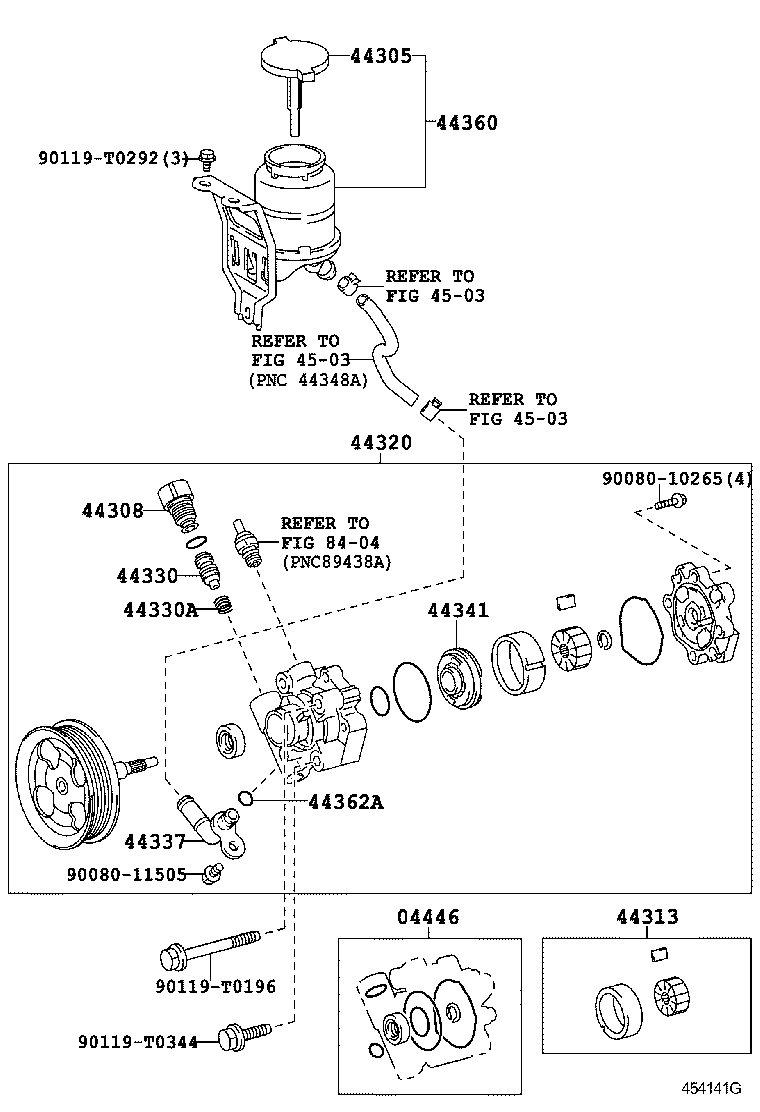 44305
44360
90119-T0292(3)
REFER TO
FIG 45-03
REFER TO
FIG 45-03
(PNC 44348A)
REFER TO
FIG 45-03
44320
90080-10265(4)
44308
REFER TO
FIG 84-04
(PNC89438A)
44330
44330A
44341
44362A
44337
90080-11505
90119-T0196
90119-T0344
04446
44313
454141G